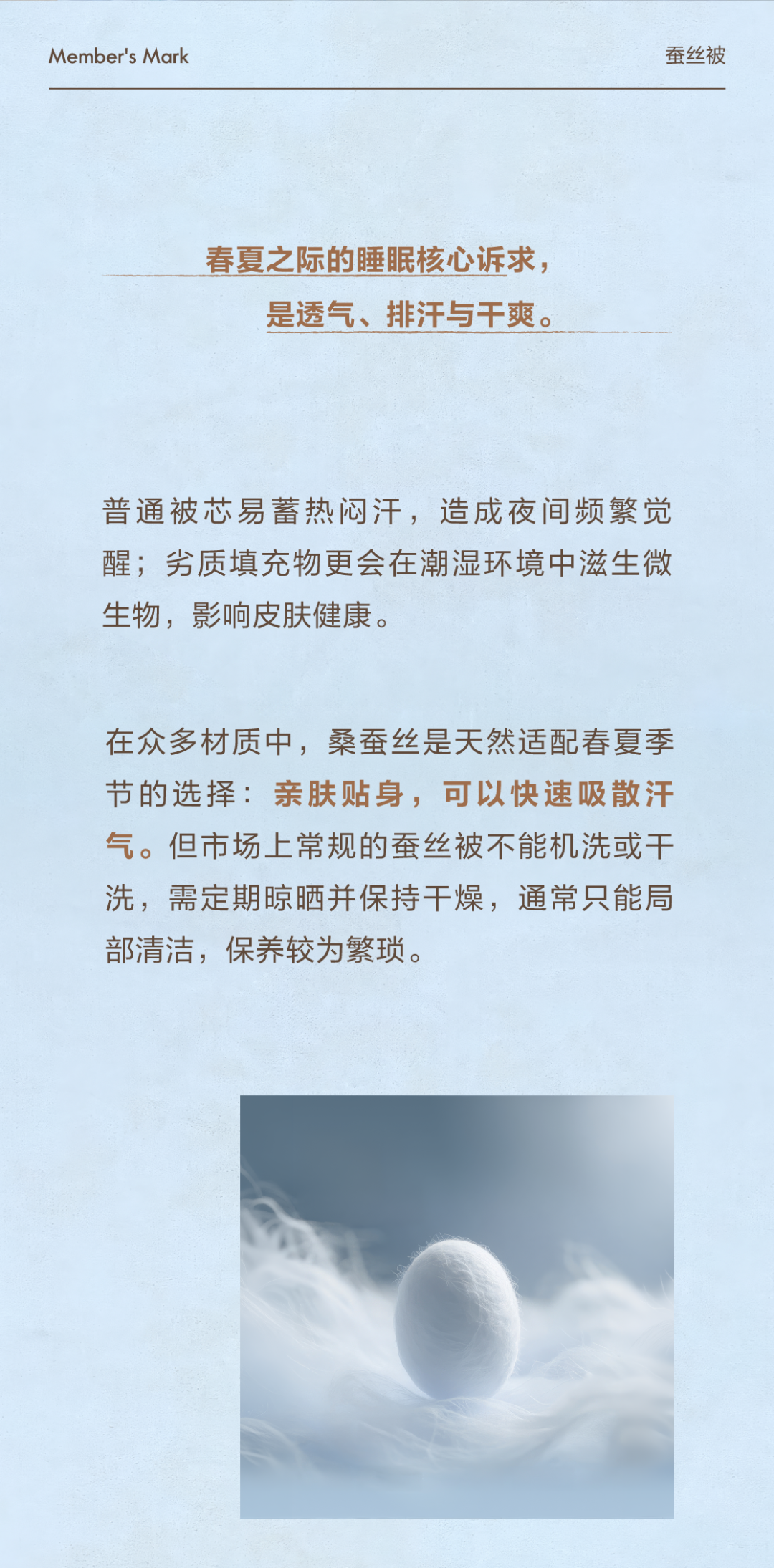 Member's Mark

蚕丝被

春夏之际的睡眠核心诉求，
是透气、排汗与干爽。

普通被芯易蓄热闷汗，造成夜间频繁觉醒；劣质填充物更会在潮湿环境中滋生微生物，影响皮肤健康。

在众多材质中，桑蚕丝是天然适配春夏季节的选择：亲肤贴身，可以快速吸散汗气。但市场上常规的蚕丝被不能机洗或干洗，需定期晾晒并保持干燥，通常只能局部清洁，保养较为繁琐。